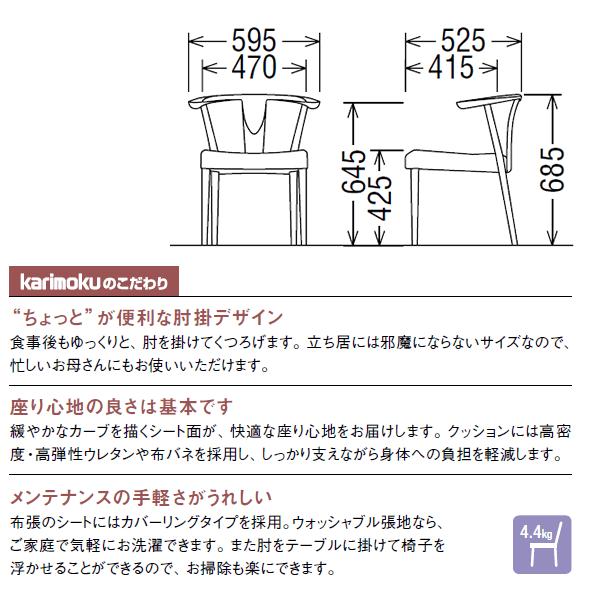 595
470
525
415
645
425
685

karimokuのこだわり

“ちょっと”が便利な肘掛デザイン
食事後もゆっくりと、肘を掛けてくつろげます。立ち居には邪魔にならないサイズなので、忙しいお母さんにもお使いいただけます。

座り心地の良さは基本です
緩やかなカーブを描くシート面が、快適な座り心地をお届けします。クッションには高密度・高弾性ウレタンや布バネを採用し、しっかり支えながら身体への負担を軽減します。

メンテナンスの手軽さがうれしい
布張のシートにはカバーリングタイプを採用。ウォッシャブル張地なら、ご家庭で気軽にお洗濯できます。また肘をテーブルに掛けて椅子を浮かせることができるので、お掃除も楽にできます。

4.4kg